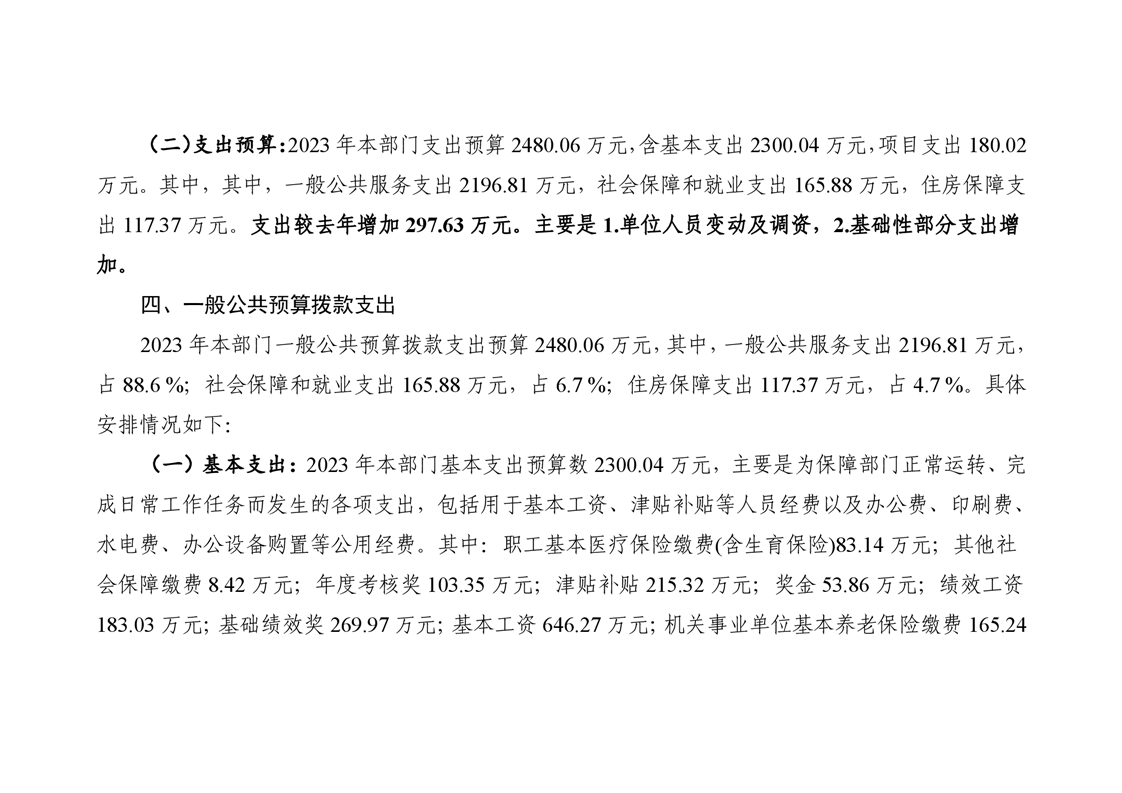 （二）支出预算:2023年本部门支出预算2480.06万元,含基本支出2300.04万元,项目支出180.02万元。其中，其中，一般公共服务支出2196.81万元，社会保障和就业支出165.88万元，住房保障支出117.37万元。支出较去年增加297.63万元。主要是1.单位人员变动及调资，2.基础性部分支出增加。

四、一般公共预算拨款支出

2023年本部门一般公共预算拨款支出预算2480.06万元，其中，一般公共服务支出2196.81万元，占88.6%；社会保障和就业支出165.88万元，占6.7%；住房保障支出117.37万元，占4.7%。具体安排情况如下:

（一）基本支出：2023年本部门基本支出预算数2300.04万元，主要是为保障部门正常运转、完成日常工作任务而发生的各项支出，包括用于基本工资、津贴补贴等人员经费以及办公费、印刷费、水电费、办公设备购置等公用经费。其中：职工基本医疗保险缴费(含生育保险)83.14万元；其他社会保障缴费8.42万元；年度考核奖103.35万元；津贴补贴215.32万元；奖金53.86万元；绩效工资183.03万元；基础绩效奖269.97万元；基本工资646.27万元；机关事业单位基本养老保险缴费165.24